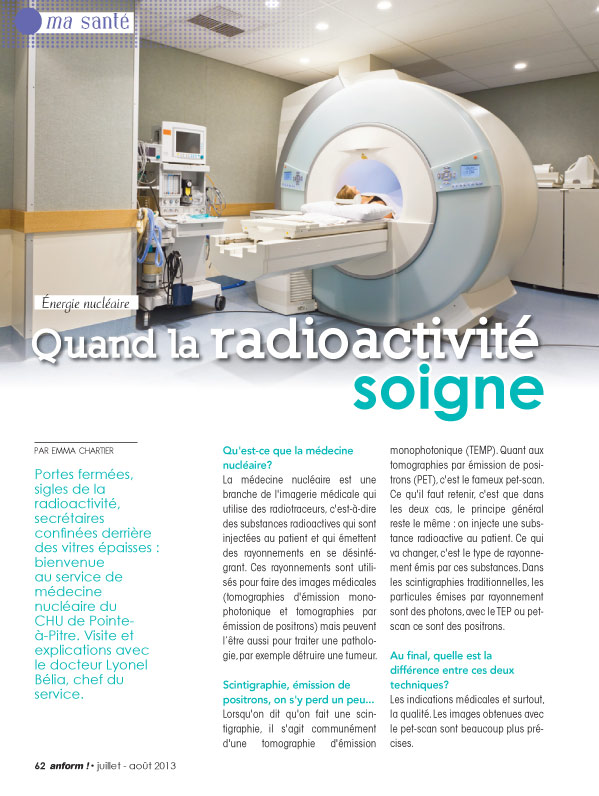 ma santé

Énergie nucléaire

Quand la radioactivité soigne

PAR EMMA CHARTIER

Portes fermées, sigles de la radioactivité, secrétaires confinées derrière des vitres épaisses : bienvenue au service de médecine nucléaire du CHU de Pointe-à-Pitre. Visite et explications avec le docteur Lyonel Bélia, chef du service.

Qu'est-ce que la médecine nucléaire?
La médecine nucléaire est une branche de l'imagerie médicale qui utilise des radiotraceurs, c'est-à-dire des substances radioactives qui sont injectées au patient et qui émettent des rayonnements en se désintégrant. Ces rayonnements sont utilisés pour faire des images médicales (tomographies d'émission monophotonique et tomographies par émission de positrons) mais peuvent l'être aussi pour traiter une pathologie, par exemple détruire une tumeur.

Scintigraphie, émission de positrons, on s'y perd un peu...
Lorsqu'on dit qu'on fait une scintigraphie, il s'agit communément d'une tomographie d'émission monophotonique (TEMP). Quant aux tomographies par émission de positrons (PET), c'est le fameux pet-scan. Ce qu'il faut retenir, c'est que dans les deux cas, le principe général reste le même : on injecte une substance radioactive au patient. Ce qui va changer, c'est le type de rayonnement émis par ces substances. Dans les scintigraphies traditionnelles, les particules émises par rayonnement sont des photons, avec le TEP ou pet-scan ce sont des positrons.

Au final, quelle est la différence entre ces deux techniques?
Les indications médicales et surtout, la qualité. Les images obtenues avec le pet-scan sont beaucoup plus précises.

62 anform ! • juillet - août 2013